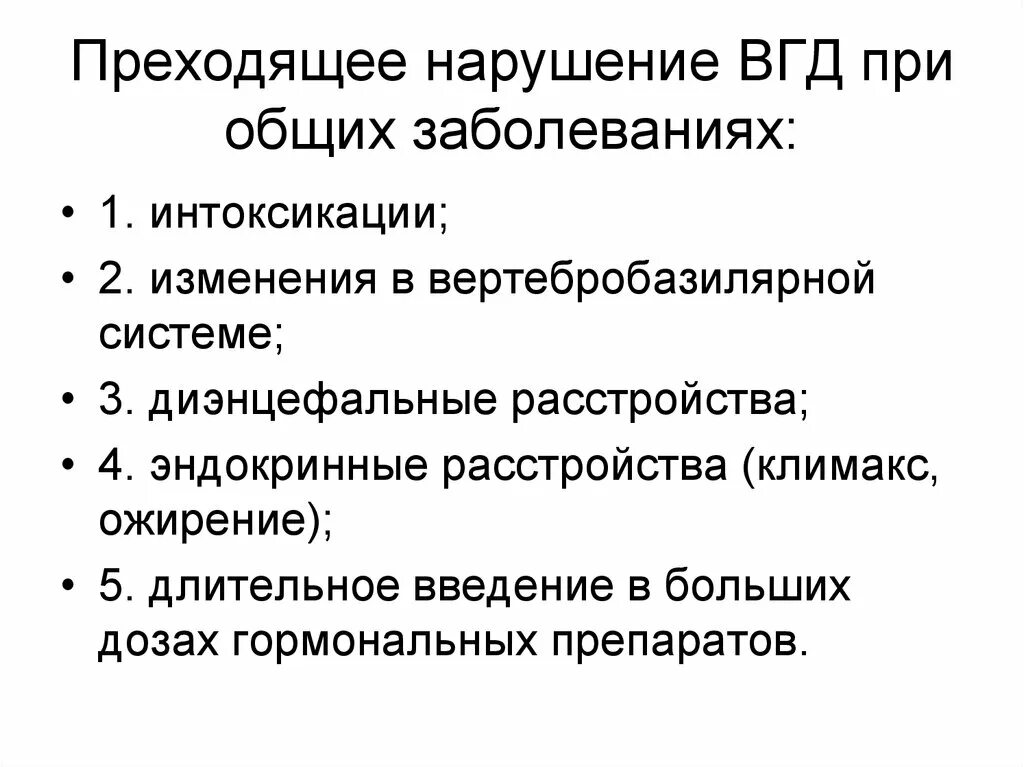 Преходящее нарушение ВГД при общих заболеваниях:

• 1. интоксикации;
• 2. изменения в вертебробазилярной системе;
• 3. диэнцефальные расстройства;
• 4. эндокринные расстройства (климакс, ожирение);
• 5. длительное введение в больших дозах гормональных препаратов.